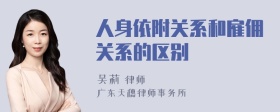 人身依附关系和雇佣关系的区别

吴莉 律师
广东天穗律师事务所